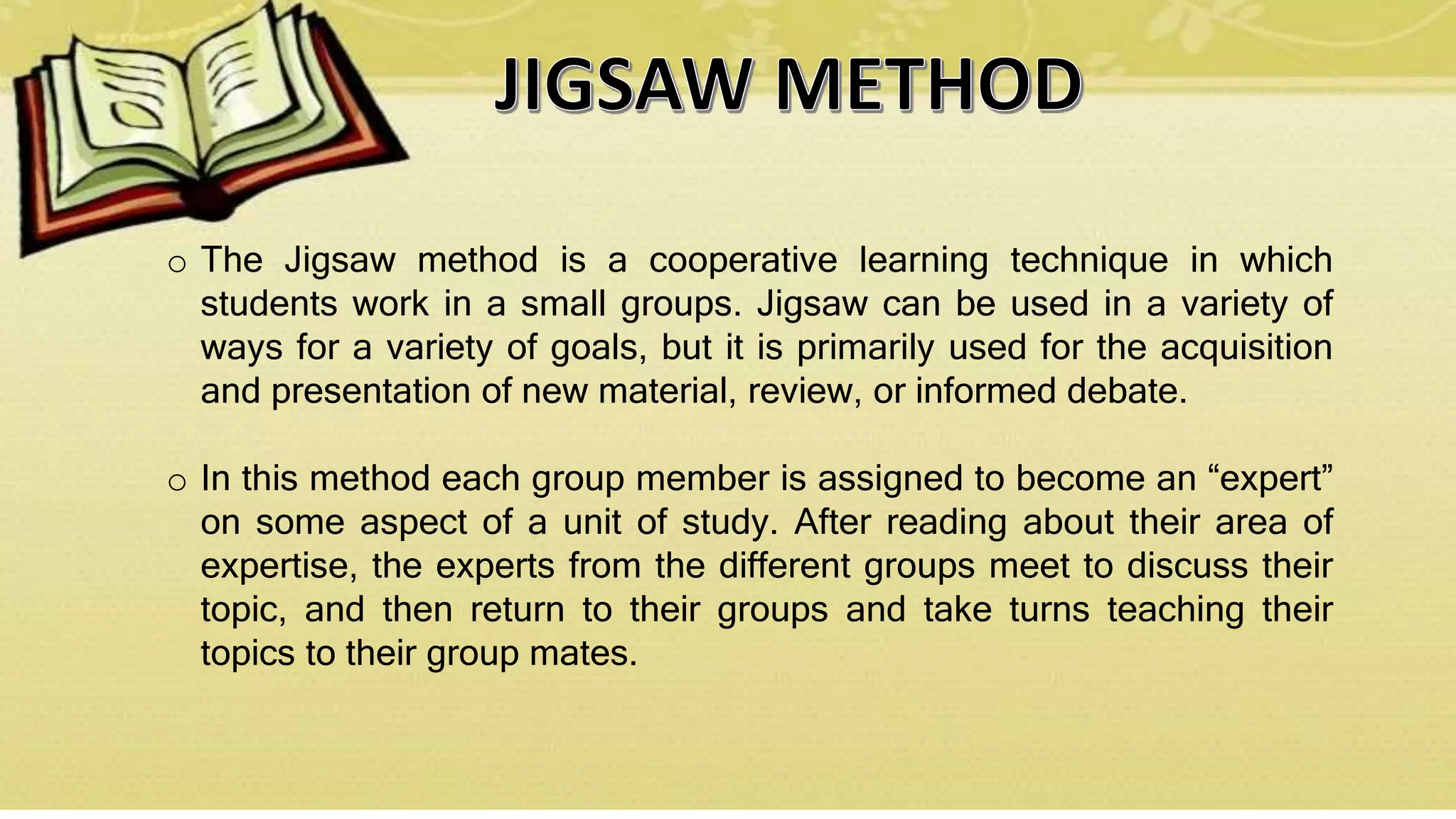 JIGSAW METHOD

o The Jigsaw method is a cooperative learning technique in which students work in a small groups. Jigsaw can be used in a variety of ways for a variety of goals, but it is primarily used for the acquisition and presentation of new material, review, or informed debate.

o In this method each group member is assigned to become an “expert” on some aspect of a unit of study. After reading about their area of expertise, the experts from the different groups meet to discuss their topic, and then return to their groups and take turns teaching their topics to their group mates.